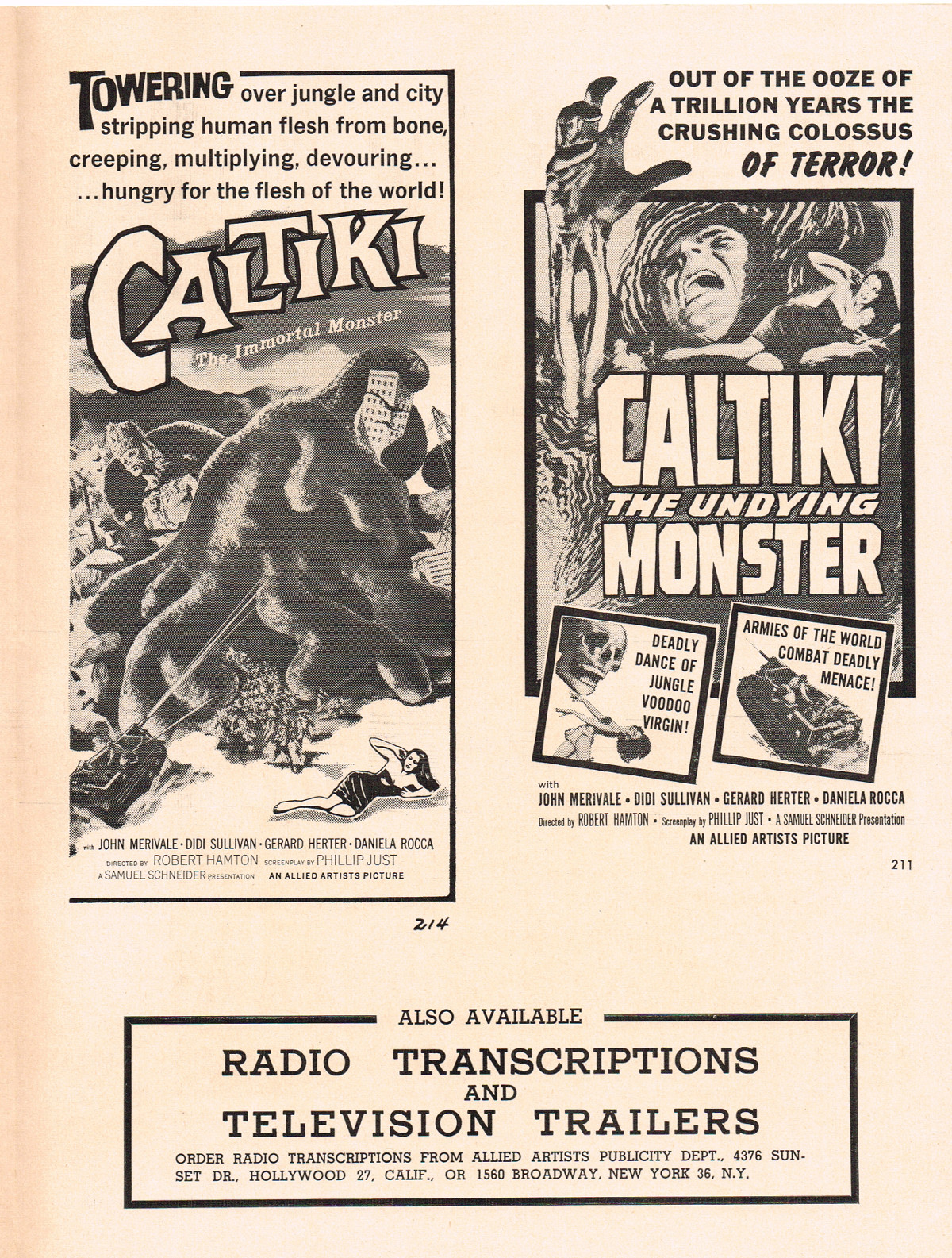 TOWERING over jungle and city stripping human flesh from bone, creeping, multiplying, devouring... ...hungry for the flesh of the world!

CALTIKI

The Immortal Monster

with JOHN MERIVALE · DIDI SULLIVAN · GERARD HERTER · DANIELA ROCCA
DIRECTED BY ROBERT HAMTON SCREENPLAY BY PHILLIP JUST
A SAMUEL SCHNEIDER PRESENTATION AN ALLIED ARTISTS PICTURE

214

OUT OF THE OOZE OF A TRILLION YEARS THE CRUSHING COLOSSUS OF TERROR!

CALTIKI THE UNDYING MONSTER

DEADLY DANCE OF JUNGLE VOODOO VIRGIN!

ARMIES OF THE WORLD COMBAT DEADLY MENACE!

with
JOHN MERIVALE • DIDI SULLIVAN • GERARD HERTER • DANIELA ROCCA
Directed by ROBERT HAMTON • Screenplay by PHILLIP JUST • A SAMUEL SCHNEIDER Presentation
AN ALLIED ARTISTS PICTURE

211

ALSO AVAILABLE
RADIO TRANSCRIPTIONS
AND
TELEVISION TRAILERS
ORDER RADIO TRANSCRIPTIONS FROM ALLIED ARTISTS PUBLICITY DEPT., 4376 SUNSET DR., HOLLYWOOD 27, CALIF., OR 1560 BROADWAY, NEW YORK 36, N.Y.